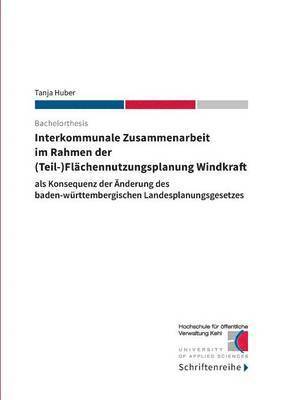 Tanja Huber

Bachelorthesis

Interkommunale Zusammenarbeit im Rahmen der (Teil-)Flächennutzungsplanung Windkraft

als Konsequenz der Änderung des baden-württembergischen Landesplanungsgesetzes

Hochschule für öffentliche Verwaltung Kehl

UNIVERSITY OF APPLIED SCIENCES

Schriftenreihe